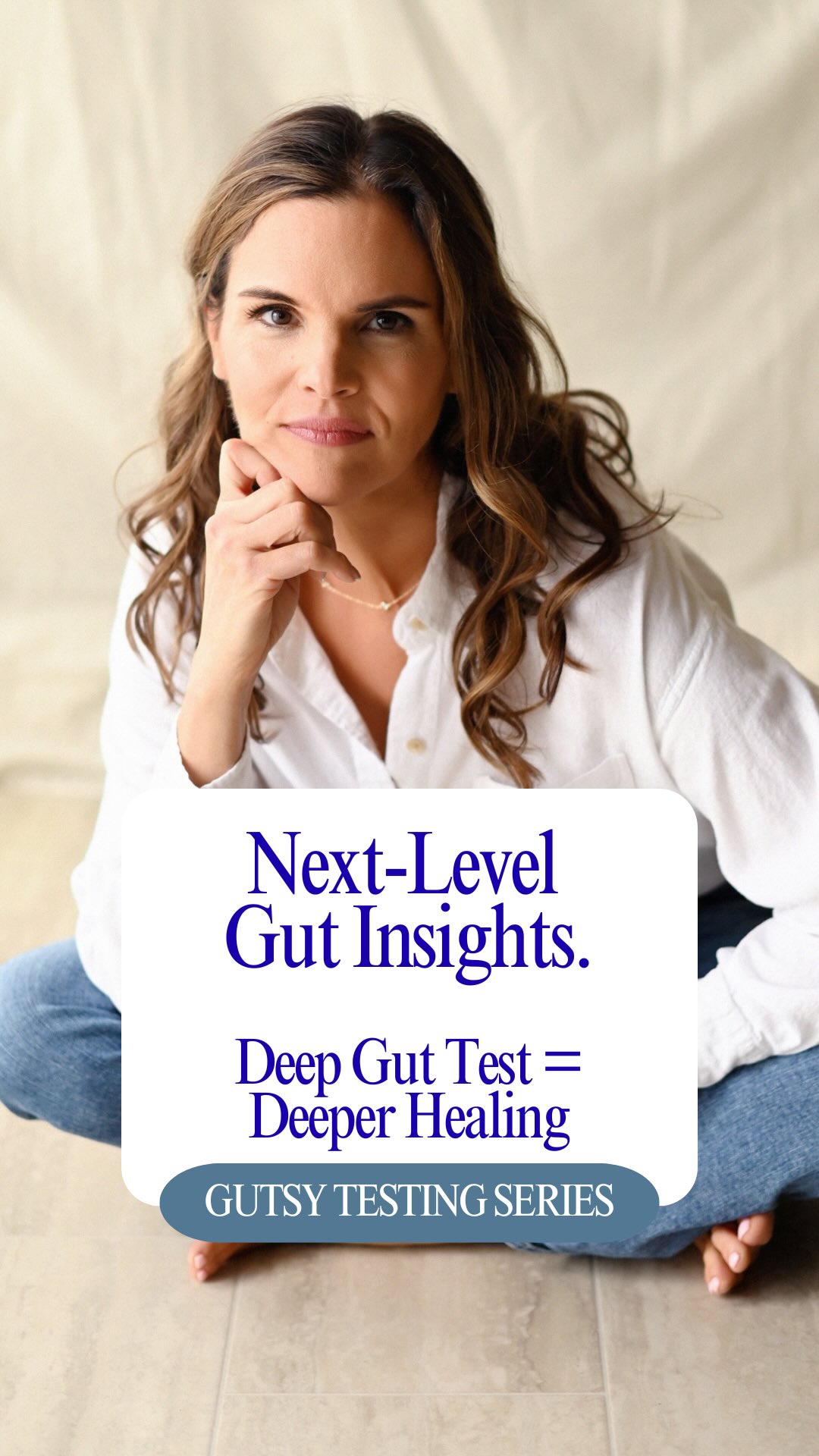 Next-Level Gut Insights.

Deep Gut Test = Deeper Healing

GUTSY TESTING SERIES